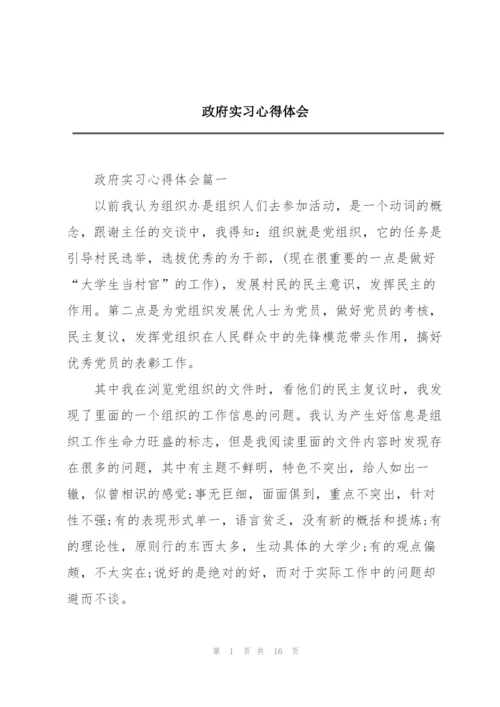 政府实习心得体会

政府实习心得体会篇一

以前我认为组织办是组织人们去参加活动，是一个动词的概念，跟谢主任的交谈中，我得知：组织就是党组织，它的任务是引导村民选举，选拔优秀的为干部，(现在很重要的一点是做好“大学生当村官”的工作)，发展村民的民主意识，发挥民主的作用。第二点是为党组织发展优人士为党员，做好党员的考核，民主复议，发挥党组织在人民群众中的先锋模范带头作用，搞好优秀党员的表彰工作。

其中我在浏览党组织的文件时，看他们的民主复议时，我发现了里面的一个组织的工作信息的问题。我认为产生好信息是组织工作生命力旺盛的标志，但是我阅读里面的文件内容时发现存在很多的问题，其中有主题不鲜明，特色不突出，给人如出一辙，似曾相识的感觉;事无巨细，面面俱到，重点不突出，针对性不强;有的表现形式单一，语言贫乏，没有新的概括和提炼;有的理论性，原则行的东西太多，生动具体的大学少;有的观点偏颇，不太实在;说好的是绝对的好，而对于实际工作中的问题却避而不谈。

第 1 页 共 16 页